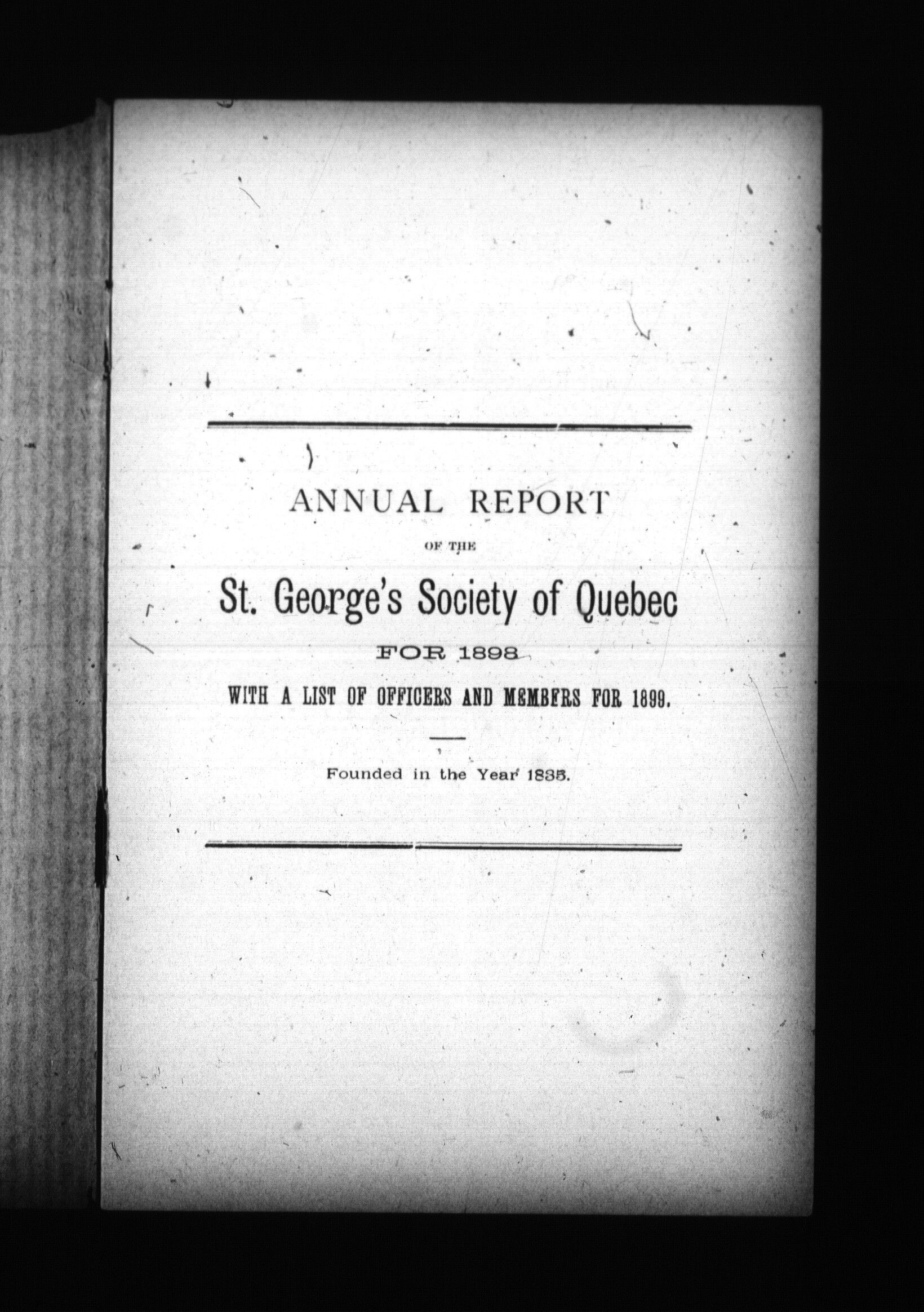 ANNUAL REPORT

OF THE

St. George's Society of Quebec

FOR 1898

WITH A LIST OF OFFICERS AND MEMBERS FOR 1899.

Founded in the Year 1835.